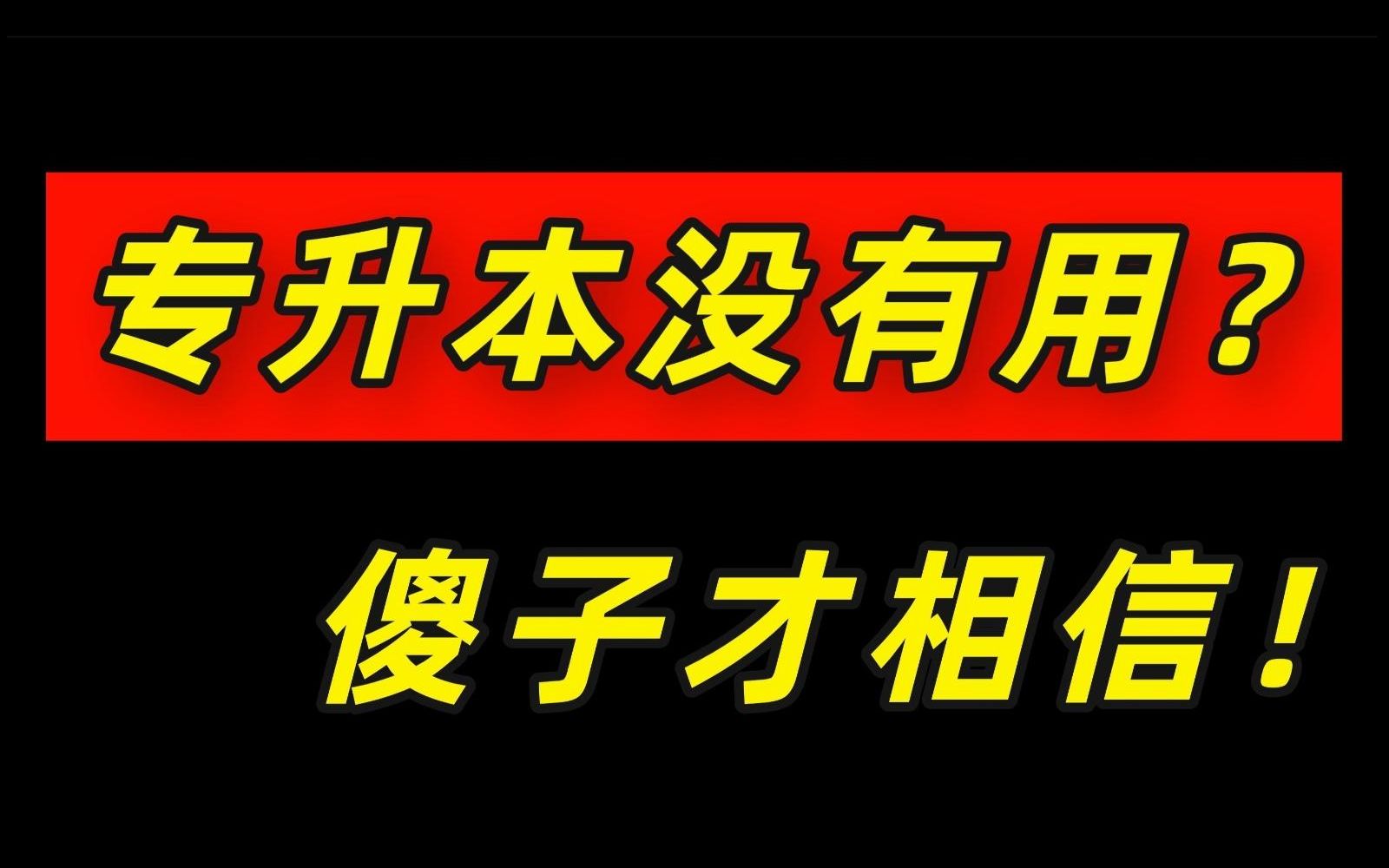 专升本没有用？

傻子才相信！